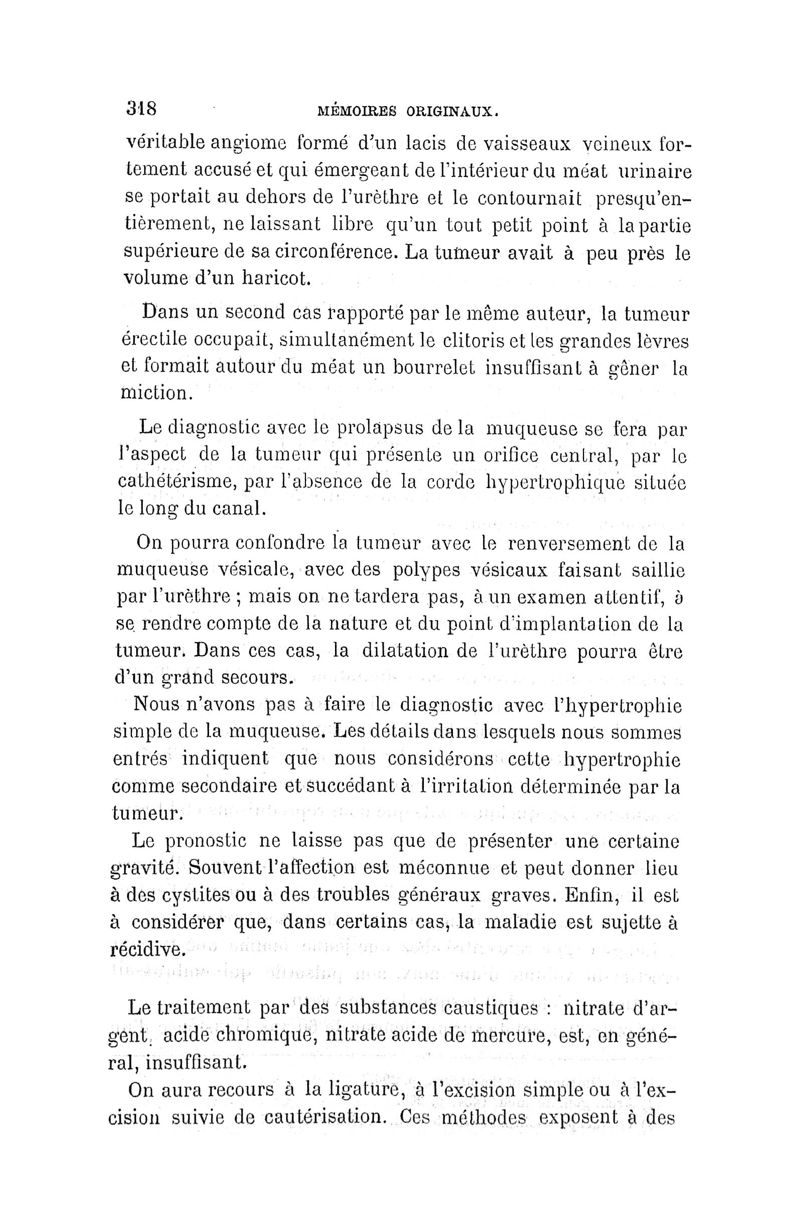 318 MÉMOIRES ORIGINAUX.

véritable angiome formé d'un lacis de vaisseaux veineux fortement accusé et qui émergeant de l'intérieur du méat urinaire se portait au dehors de l'urèthre et le contournait presqu'entièrement, ne laissant libre qu'un tout petit point à la partie supérieure de sa circonférence. La tumeur avait à peu près le volume d'un haricot.

Dans un second cas rapporté par le même auteur, la tumeur érectile occupait, simultanément le clitoris et les grandes lèvres et formait autour du méat un bourrelet insuffisant à gêner la miction.

Le diagnostic avec le prolapsus de la muqueuse se fera par l'aspect de la tumeur qui présente un orifice central, par le cathétérisme, par l'absence de la corde hypertrophique située le long du canal.

On pourra confondre la tumeur avec le renversement de la muqueuse vésicale, avec des polypes vésicaux faisant saillie par l'urèthre ; mais on ne tardera pas, à un examen attentif, à se rendre compte de la nature et du point d'implantation de la tumeur. Dans ces cas, la dilatation de l'urèthre pourra être d'un grand secours.

Nous n'avons pas à faire le diagnostic avec l'hypertrophie simple de la muqueuse. Les détails dans lesquels nous sommes entrés indiquent que nous considérons cette hypertrophie comme secondaire et succédant à l'irritation déterminée par la tumeur.

Le pronostic ne laisse pas que de présenter une certaine gravité. Souvent l'affection est méconnue et peut donner lieu à des cystites ou à des troubles généraux graves. Enfin, il est à considérer que, dans certains cas, la maladie est sujette à récidive.

Le traitement par des substances caustiques : nitrate d'argent, acide chromique, nitrate acide de mercure, est, en général, insuffisant.

On aura recours à la ligature, à l'excision simple ou à l'excision suivie de cautérisation. Ces méthodes exposent à des